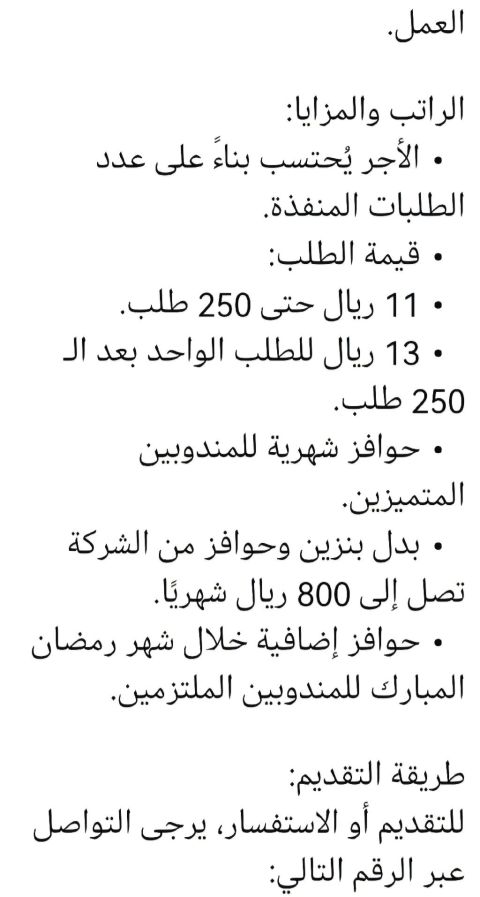 العمل.

الراتب والمزايا:
• الأجر يُحتسب بناءً على عدد الطلبات المنفذة.
• قيمة الطلب:
• 11 ريال حتى 250 طلب.
• 13 ريال للطلب الواحد بعد الـ 250 طلب.
• حوافز شهرية للمندوبين المتميزين.
• بدل بنزين وحوافز من الشركة تصل إلى 800 ريال شهريًا.
• حوافز إضافية خلال شهر رمضان المبارك للمندوبين الملتزمين.

طريقة التقديم:
للتقديم أو الاستفسار، يرجى التواصل عبر الرقم التالي: